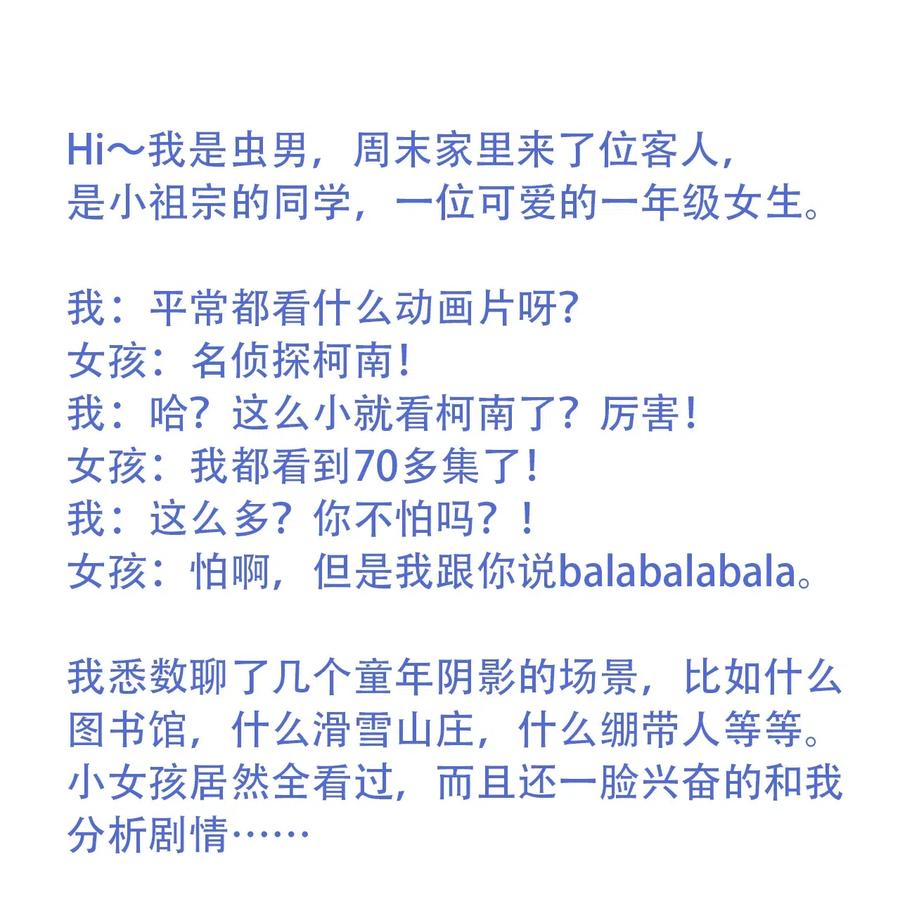 Hi～我是虫男，周末家里来了位客人，是小祖宗的同学，一位可爱的一年级女生。

我：平常都看什么动画片呀？
女孩：名侦探柯南！
我：哈？这么小就看柯南了？厉害！
女孩：我都看到70多集了！
我：这么多？你不怕吗？！
女孩：怕啊，但是我跟你说balabalabala。

我悉数聊了几个童年阴影的场景，比如什么图书馆，什么滑雪山庄，什么绷带人等等。小女孩居然全看过，而且还一脸兴奋的和我分析剧情……